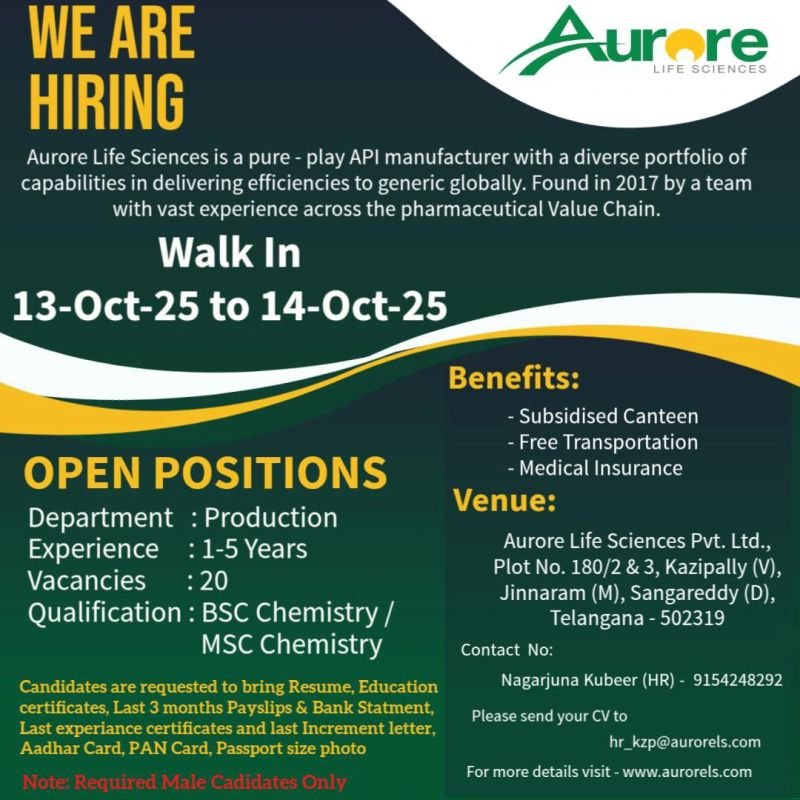 WE ARE HIRING

Aurore
LIFE SCIENCES

Aurore Life Sciences is a pure - play API manufacturer with a diverse portfolio of capabilities in delivering efficiencies to generic globally. Found in 2017 by a team with vast experience across the pharmaceutical Value Chain.

Walk In
13-Oct-25 to 14-Oct-25

OPEN POSITIONS

Department : Production
Experience : 1-5 Years
Vacancies : 20
Qualification : BSC Chemistry / MSC Chemistry

Candidates are requested to bring Resume, Education certificates, Last 3 months Payslips & Bank Statment, Last experiance certificates and last Increment letter, Aadhar Card, PAN Card, Passport size photo

Note: Required Male Cadidates Only

Benefits:
- Subsidised Canteen
- Free Transportation
- Medical Insurance

Venue:
Aurore Life Sciences Pvt. Ltd., Plot No. 180/2 & 3, Kazipally (V), Jinnaram (M), Sangareddy (D), Telangana - 502319

Contact No:
Nagarjuna Kubeer (HR) - 9154248292

Please send your CV to
hr_kzp@aurorels.com

For more details visit - www.aurorels.com